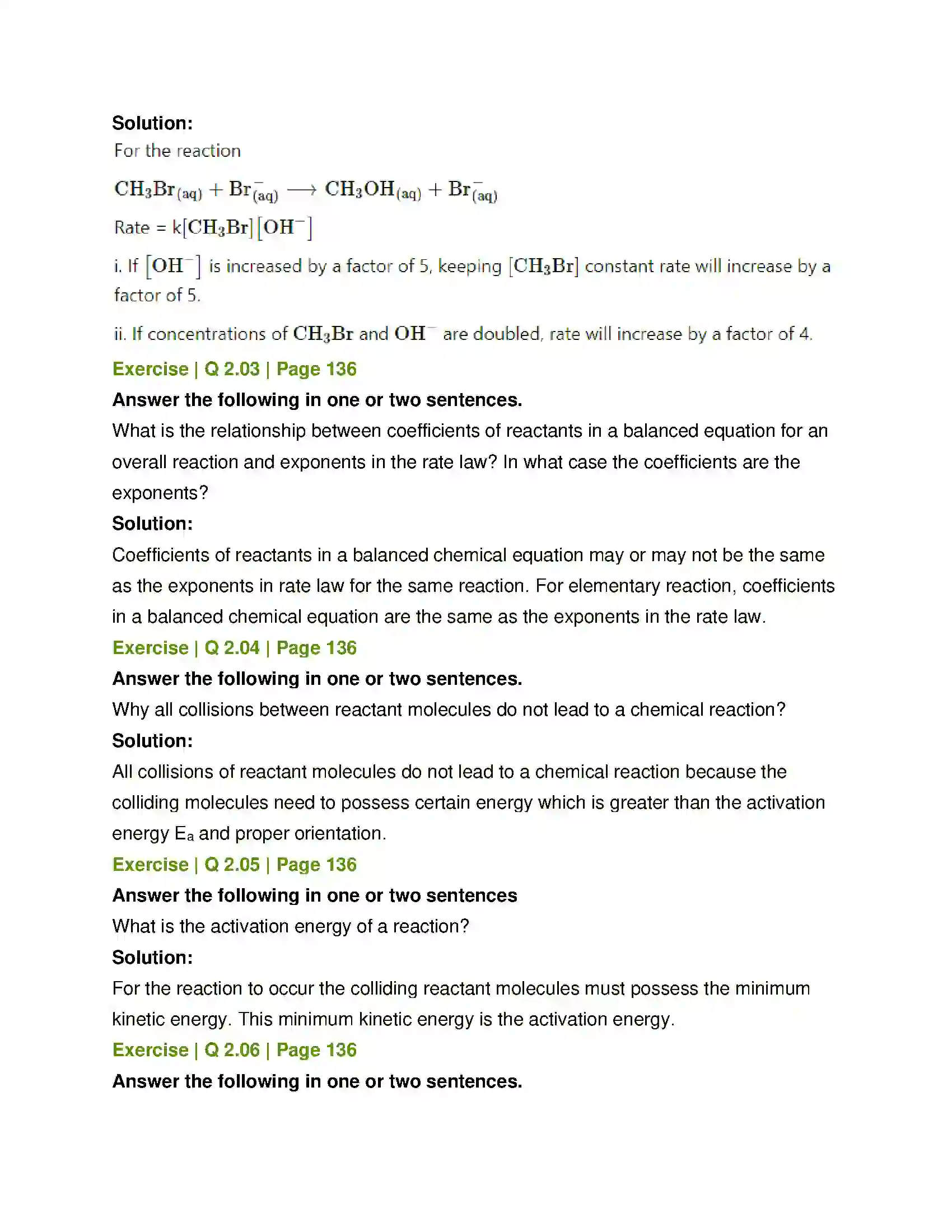 Solution:

For the reaction

$CH_3Br_{(aq)} + Br^-_{(aq)} \longrightarrow CH_3OH_{(aq)} + Br^-_{(aq)}$

Rate = k$[CH_3Br][OH^-]$

i. If $[OH^-]$ is increased by a factor of 5, keeping $[CH_3Br]$ constant rate will increase by a factor of 5.

ii. If concentrations of $CH_3Br$ and $OH^-$ are doubled, rate will increase by a factor of 4.

Exercise | Q 2.03 | Page 136

Answer the following in one or two sentences.

What is the relationship between coefficients of reactants in a balanced equation for an overall reaction and exponents in the rate law? In what case the coefficients are the exponents?

Solution:

Coefficients of reactants in a balanced chemical equation may or may not be the same as the exponents in rate law for the same reaction. For elementary reaction, coefficients in a balanced chemical equation are the same as the exponents in the rate law.

Exercise | Q 2.04 | Page 136

Answer the following in one or two sentences.

Why all collisions between reactant molecules do not lead to a chemical reaction?

Solution:

All collisions of reactant molecules do not lead to a chemical reaction because the colliding molecules need to possess certain energy which is greater than the activation energy $E_a$ and proper orientation.

Exercise | Q 2.05 | Page 136

Answer the following in one or two sentences

What is the activation energy of a reaction?

Solution:

For the reaction to occur the colliding reactant molecules must possess the minimum kinetic energy. This minimum kinetic energy is the activation energy.

Exercise | Q 2.06 | Page 136

Answer the following in one or two sentences.